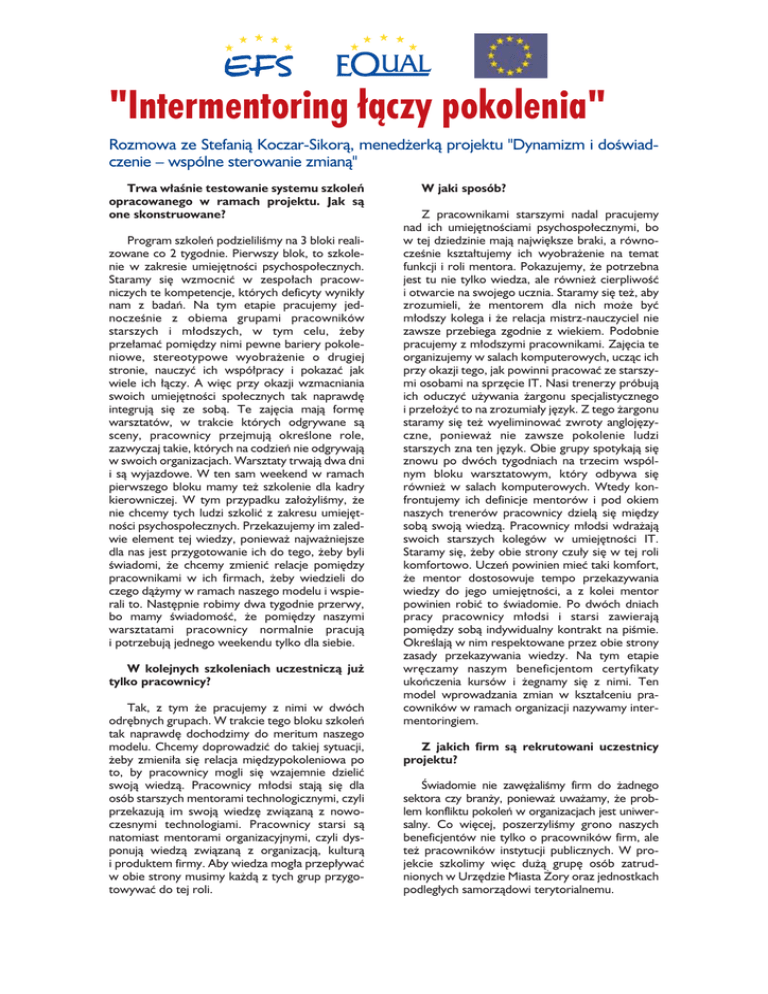 EFS EQUAL

"Intermentoring łączy pokolenia"

Rozmowa ze Stefanią Koczar-Sikorą, menedżerką projektu "Dynamizm i doświadczenie – wspólne sterowanie zmianą"

Trwa właśnie testowanie systemu szkoleń opracowanego w ramach projektu. Jak są one skonstruowane?

Program szkoleń podzieliliśmy na 3 bloki realizowane co 2 tygodnie. Pierwszy blok, to szkolenie w zakresie umiejętności psychospołecznych. Staramy się wzmocnić w zespołach pracowniczych te kompetencje, których deficyty wynikły nam z badań. Na tym etapie pracujemy jednocześnie z obiema grupami pracowników starszych i młodszych, w tym celu, żeby przełamać pomiędzy nimi pewne bariery pokoleniowe, stereotypowe wyobrażenie o drugiej stronie, nauczyć ich współpracy i pokazać jak wiele ich łączy. A więc przy okazji wzmacniania swoich umiejętności społecznych tak naprawdę integrują się ze sobą. Te zajęcia mają formę warsztatów, w trakcie których odgrywane są sceny, pracownicy przejmują określone role, zazwyczaj takie, których na codzień nie odgrywają w swoich organizacjach. Warsztaty trwają dwa dni i są wyjazdowe. W ten sam weekend w ramach pierwszego bloku mamy też szkolenie dla kadry kierowniczej. W tym przypadku założyliśmy, że nie chcemy tych ludzi szkolić z zakresu umiejętności psychospołecznych. Przekazujemy im zaledwie element tej wiedzy, ponieważ najważniejsze dla nas jest przygotowanie ich do tego, żeby byli świadomi, że chcemy zmienić relacje pomiędzy pracownikami w ich firmach, żeby wiedzieli do czego dążymy w ramach naszego modelu i wspierali to. Następnie robimy dwa tygodnie przerwy, bo mamy świadomość, że pomiędzy naszymi warsztatami pracownicy normalnie pracują i potrzebują jednego weekendu tylko dla siebie.

W kolejnych szkoleniach uczestniczą już tylko pracownicy?

Tak, z tym że pracujemy z nimi w dwóch odrębnych grupach. W trakcie tego bloku szkoleń tak naprawdę dochodzimy do meritum naszego modelu. Chcemy doprowadzić do takiej sytuacji, żeby zmieniła się relacja międzypokoleniowa po to, by pracownicy mogli się wzajemnie dzielić swoją wiedzą. Pracownicy młodsi stają się dla osób starszych mentorami technologicznymi, czyli przekazują im swoją wiedzę związaną z nowoczesnymi technologiami. Pracownicy starsi są natomiast mentorami organizacyjnymi, czyli dysponują wiedzą związaną z organizacją, kulturą i produktem firmy. Aby wiedza mogła przepływać w obie strony musimy każdą z tych grup przygotowywać do tej roli.

W jaki sposób?

Z pracownikami starszymi nadal pracujemy nad ich umiejętnościami psychospołecznymi, bo w tej dziedzinie mają największe braki, a równocześnie kształtujemy ich wyobrażenie na temat funkcji i roli mentora. Pokazujemy, że potrzebna jest tu nie tylko wiedza, ale również cierpliwość i otwarcie na swojego ucznia. Staramy się też, aby zrozumieli, że mentorem dla nich może być młodszy kolega i że relacja mistrz-nauczyciel nie zawsze przebiega zgodnie z wiekiem. Podobnie pracujemy z młodszymi pracownikami. Zajęcia te organizujemy w salach komputerowych, ucząc ich przy okazji tego, jak powinni pracować ze starszymi osobami na sprzęcie IT. Nasi trenerzy próbują ich oduczyć używania żargonu specjalistycznego i przełożyć to na zrozumiały język. Z tego żargonu staramy się też wyeliminować zwroty anglojęzyczne, ponieważ nie zawsze pokolenie ludzi starszych zna ten język. Obie grupy spotykają się znowu po dwóch tygodniach na trzecim wspólnym bloku warsztatowym, który odbywa się również w salach komputerowych. Wtedy konfrontujemy ich definicje mentorów i pod okiem naszych trenerów pracownicy dzielą się między sobą swoją wiedzą. Pracownicy młodsi wdrażają swoich starszych kolegów w umiejętności IT. Staramy się, żeby obie strony czuły się w tej roli komfortowo. Uczeń powinien mieć taki komfort, że mentor dostosowuje tempo przekazywania wiedzy do jego umiejętności, a z kolei mentor powinien robić to świadomie. Po dwóch dniach pracy pracownicy młodsi i starsi zawierają pomiędzy sobą indywidualny kontrakt na piśmie. Określają w nim respektowane przez obie strony zasady przekazywania wiedzy. Na tym etapie wręczamy naszym beneficjentom certyfikaty ukończenia kursów i żegnamy się z nimi. Ten model wprowadzania zmian w kształceniu pracowników w ramach organizacji nazywamy intermentoringiem.

Z jakich firm są rekrutowani uczestnicy projektu?

Świadomie nie zawężaliśmy firm do żadnego sektora czy branży, ponieważ uważamy, że problem konfliktu pokoleń w organizacjach jest uniwersalny. Co więcej, poszerzyliśmy grono naszych beneficjentów nie tylko o pracowników firm, ale też pracowników instytucji publicznych. W projekcie szkolimy więc dużą grupę osób zatrudnionych w Urzędzie Miasta Żory oraz jednostkach podległych samorządowi terytorialnemu.